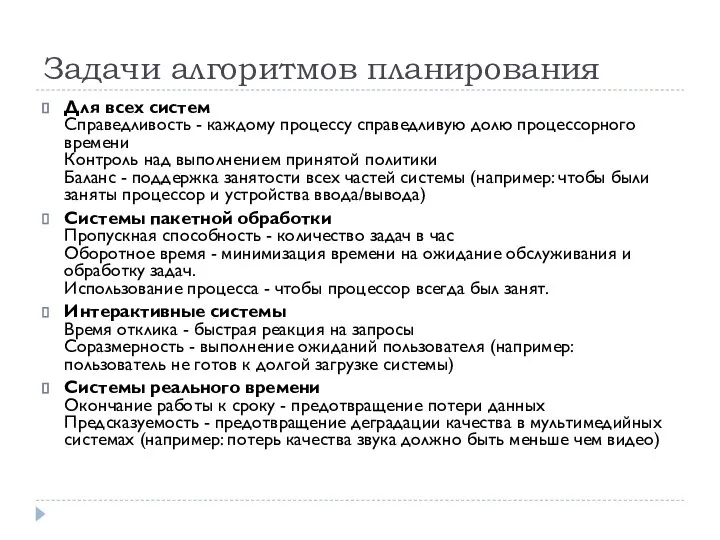 Задачи алгоритмов планирования

Для всех систем
Справедливость - каждому процессу справедливую долю процессорного времени
Контроль над выполнением принятой политики
Баланс - поддержка занятости всех частей системы (например: чтобы были заняты процессор и устройства ввода/вывода)

Системы пакетной обработки
Пропускная способность - количество задач в час
Оборотное время - минимизация времени на ожидание обслуживания и обработку задач.
Использование процесса - чтобы процессор всегда был занят.

Интерактивные системы
Время отклика - быстрая реакция на запросы
Соразмерность - выполнение ожиданий пользователя (например: пользователь не готов к долгой загрузке системы)

Системы реального времени
Окончание работы к сроку - предотвращение потери данных
Предсказуемость - предотвращение деградации качества в мультимедийных системах (например: потерь качества звука должно быть меньше чем видео)